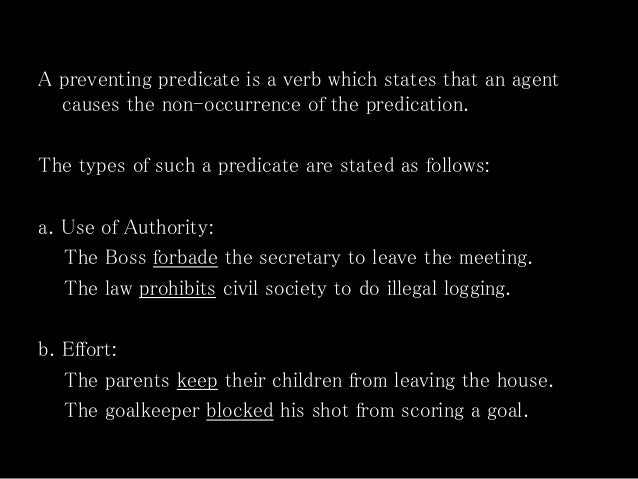 A preventing predicate is a verb which states that an agent causes the non-occurrence of the predication.

The types of such a predicate are stated as follows:

a. Use of Authority:
The Boss forbade the secretary to leave the meeting.
The law prohibits civil society to do illegal logging.

b. Effort:
The parents keep their children from leaving the house.
The goalkeeper blocked his shot from scoring a goal.